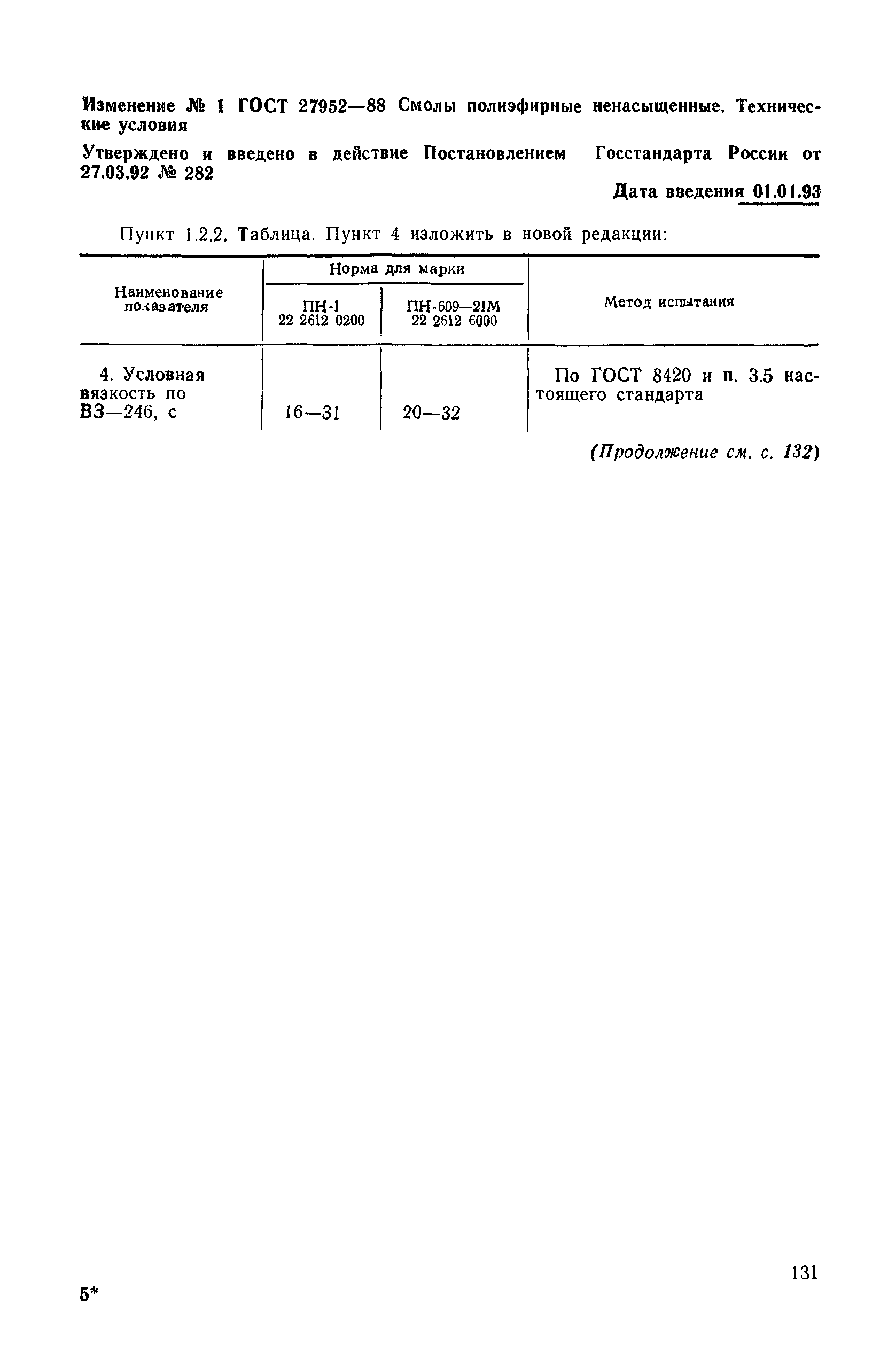 Изменение № 1 ГОСТ 27952—88 Смолы полиэфирные ненасыщенные. Технические условия

Утверждено и введено в действие Постановлением Госстандарта России от 27.03.92 № 282

Дата введения 01.01.93

Пункт 1.2.2. Таблица. Пункт 4 изложить в новой редакции:

| Наименование показателя | Норма для марки ПН-1 22 2612 0200 | Норма для марки ПН-609—21М 22 2612 6000 | Метод испытания |
|---|---|---|---|
| 4. Условная вязкость по ВЗ—246, с | 16—31 | 20—32 | По ГОСТ 8420 и п. 3.5 настоящего стандарта |

(Продолжение см. с. 132)

131

5*